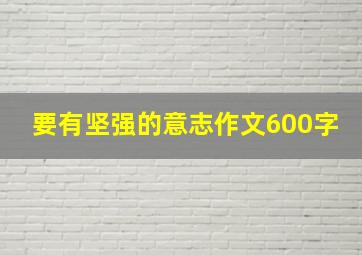 要有坚强的意志作文600字